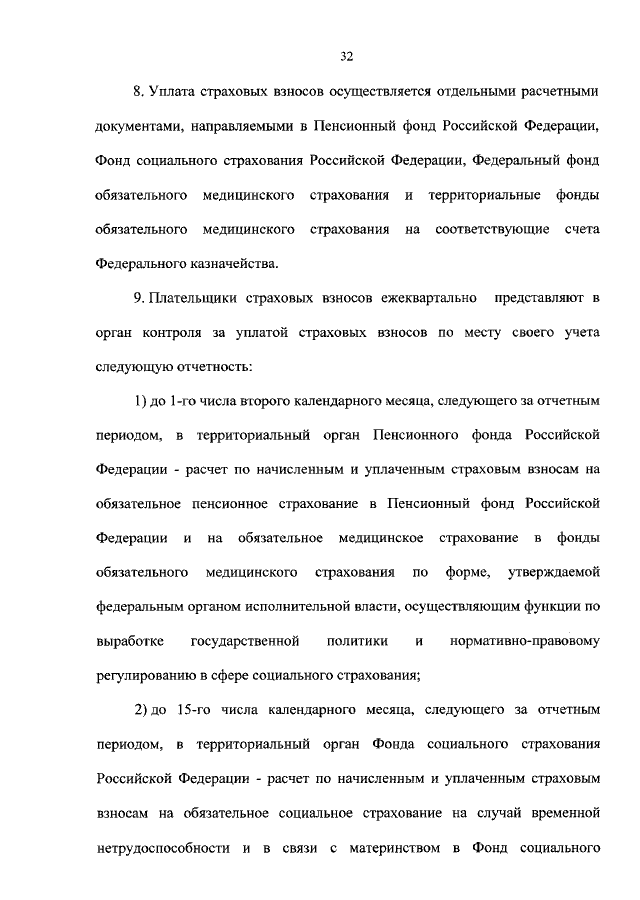 32

8. Уплата страховых взносов осуществляется отдельными расчетными документами, направляемыми в Пенсионный фонд Российской Федерации, Фонд социального страхования Российской Федерации, Федеральный фонд обязательного медицинского страхования и территориальные фонды обязательного медицинского страхования на соответствующие счета Федерального казначейства.

9. Плательщики страховых взносов ежеквартально представляют в орган контроля за уплатой страховых взносов по месту своего учета следующую отчетность:

1) до 1-го числа второго календарного месяца, следующего за отчетным периодом, в территориальный орган Пенсионного фонда Российской Федерации - расчет по начисленным и уплаченным страховым взносам на обязательное пенсионное страхование в Пенсионный фонд Российской Федерации и на обязательное медицинское страхование в фонды обязательного медицинского страхования по форме, утверждаемой федеральным органом исполнительной власти, осуществляющим функции по выработке государственной политики и нормативно-правовому регулированию в сфере социального страхования;

2) до 15-го числа календарного месяца, следующего за отчетным периодом, в территориальный орган Фонда социального страхования Российской Федерации - расчет по начисленным и уплаченным страховым взносам на обязательное социальное страхование на случай временной нетрудоспособности и в связи с материнством в Фонд социального